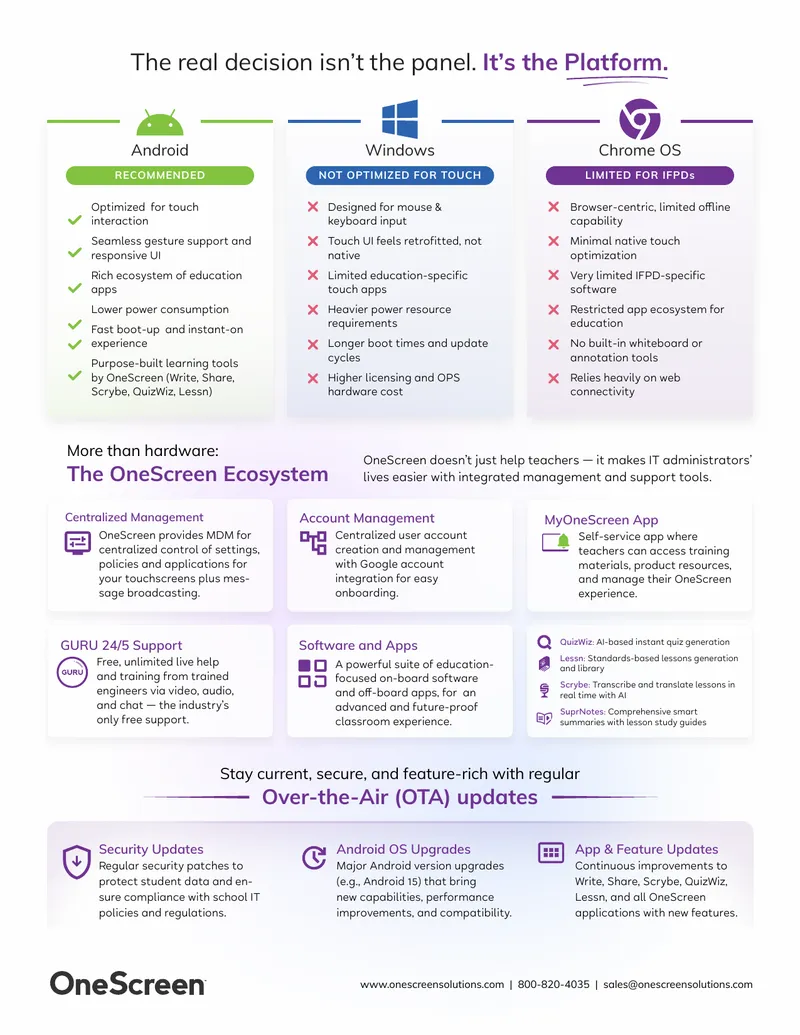 The real decision isn't the panel. It's the Platform.

Android

RECOMMENDED

Optimized for touch interaction

Seamless gesture support and responsive UI

Rich ecosystem of education apps

Lower power consumption

Fast boot-up and instant-on experience

Purpose-built learning tools by OneScreen (Write, Share, Scrybe, QuizWiz, Lessn)

Windows

NOT OPTIMIZED FOR TOUCH

Designed for mouse & keyboard input

Touch UI feels retrofitted, not native

Limited education-specific touch apps

Heavier power resource requirements

Longer boot times and update cycles

Higher licensing and OPS hardware cost

Chrome OS

LIMITED FOR IFPDs

Browser-centric, limited offline capability

Minimal native touch optimization

Very limited IFPD-specific software

Restricted app ecosystem for education

No built-in whiteboard or annotation tools

Relies heavily on web connectivity

More than hardware:
The OneScreen Ecosystem

OneScreen doesn't just help teachers — it makes IT administrators' lives easier with integrated management and support tools.

Centralized Management
OneScreen provides MDM for centralized control of settings, policies and applications for your touchscreens plus message broadcasting.

Account Management
Centralized user account creation and management with Google account integration for easy onboarding.

MyOneScreen App
Self-service app where teachers can access training materials, product resources, and manage their OneScreen experience.

GURU 24/5 Support
GURU
Free, unlimited live help and training from trained engineers via video, audio, and chat — the industry's only free support.

Software and Apps
A powerful suite of education-focused on-board software and off-board apps, for an advanced and future-proof classroom experience.

QuizWiz: AI-based instant quiz generation

Lessn: Standards-based lessons generation and library

Scrybe: Transcribe and translate lessons in real time with AI

SuprNotes: Comprehensive smart summaries with lesson study guides

Stay current, secure, and feature-rich with regular
Over-the-Air (OTA) updates

Security Updates
Regular security patches to protect student data and ensure compliance with school IT policies and regulations.

Android OS Upgrades
Major Android version upgrades (e.g., Android 15) that bring new capabilities, performance improvements, and compatibility.

App & Feature Updates
Continuous improvements to Write, Share, Scrybe, QuizWiz, Lessn, and all OneScreen applications with new features.

OneScreen

www.onescreensolutions.com | 800-820-4035 | sales@onescreensolutions.com